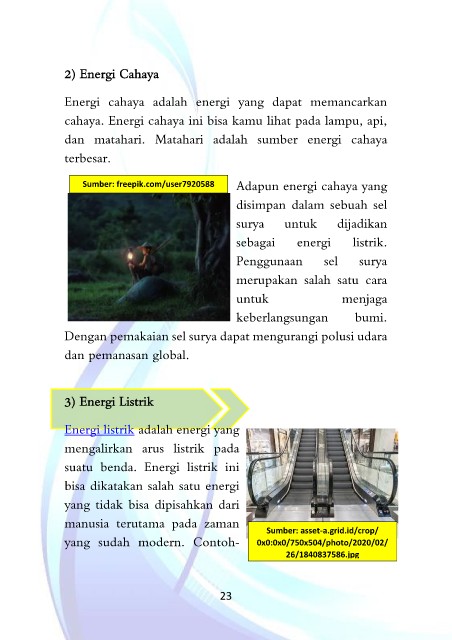 2) Energi Cahaya

Energi cahaya adalah energi yang dapat memancarkan cahaya. Energi cahaya ini bisa kamu lihat pada lampu, api, dan matahari. Matahari adalah sumber energi cahaya terbesar.

Sumber: freepik.com/user7920588

Adapun energi cahaya yang disimpan dalam sebuah sel surya untuk dijadikan sebagai energi listrik. Penggunaan sel surya merupakan salah satu cara untuk menjaga keberlangsungan bumi. Dengan pemakaian sel surya dapat mengurangi polusi udara dan pemanasan global.

3) Energi Listrik

Energi listrik adalah energi yang mengalirkan arus listrik pada suatu benda. Energi listrik ini bisa dikatakan salah satu energi yang tidak bisa dipisahkan dari manusia terutama pada zaman yang sudah modern. Contoh-

Sumber: asset-a.grid.id/crop/0x0:0x0/750x504/photo/2020/02/26/1840837586.jpg

23